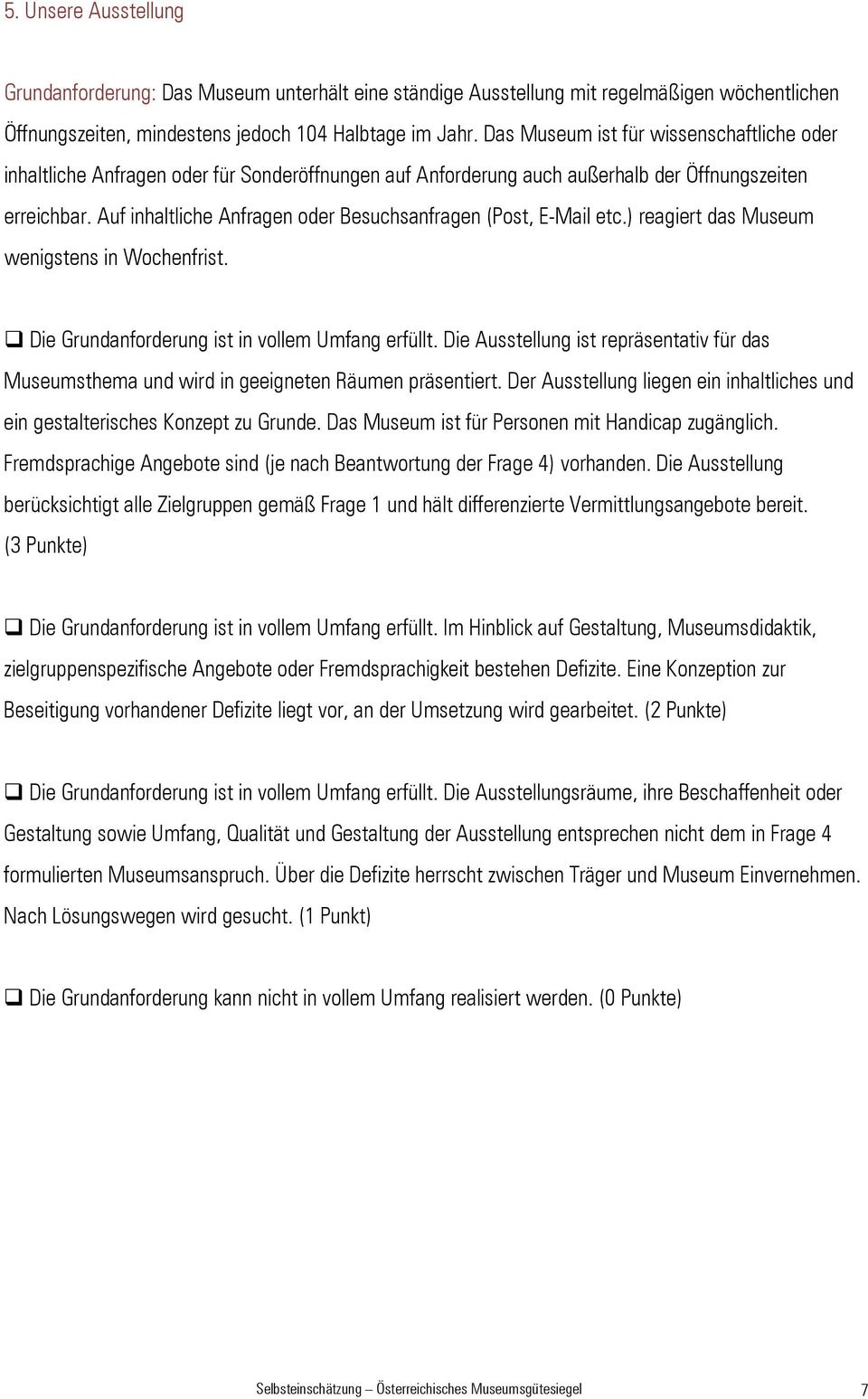 5. Unsere Ausstellung

Grundanforderung: Das Museum unterhält eine ständige Ausstellung mit regelmäßigen wöchentlichen Öffnungszeiten, mindestens jedoch 104 Halbtage im Jahr. Das Museum ist für wissenschaftliche oder inhaltliche Anfragen oder für Sonderöffnungen auf Anforderung auch außerhalb der Öffnungszeiten erreichbar. Auf inhaltliche Anfragen oder Besuchsanfragen (Post, E-Mail etc.) reagiert das Museum wenigstens in Wochenfrist.

❑ Die Grundanforderung ist in vollem Umfang erfüllt. Die Ausstellung ist repräsentativ für das Museumsthema und wird in geeigneten Räumen präsentiert. Der Ausstellung liegen ein inhaltliches und ein gestalterisches Konzept zu Grunde. Das Museum ist für Personen mit Handicap zugänglich. Fremdsprachige Angebote sind (je nach Beantwortung der Frage 4) vorhanden. Die Ausstellung berücksichtigt alle Zielgruppen gemäß Frage 1 und hält differenzierte Vermittlungsangebote bereit. (3 Punkte)

❑ Die Grundanforderung ist in vollem Umfang erfüllt. Im Hinblick auf Gestaltung, Museumsdidaktik, zielgruppenspezifische Angebote oder Fremdsprachigkeit bestehen Defizite. Eine Konzeption zur Beseitigung vorhandener Defizite liegt vor, an der Umsetzung wird gearbeitet. (2 Punkte)

❑ Die Grundanforderung ist in vollem Umfang erfüllt. Die Ausstellungsräume, ihre Beschaffenheit oder Gestaltung sowie Umfang, Qualität und Gestaltung der Ausstellung entsprechen nicht dem in Frage 4 formulierten Museumsanspruch. Über die Defizite herrscht zwischen Träger und Museum Einvernehmen. Nach Lösungswegen wird gesucht. (1 Punkt)

❑ Die Grundanforderung kann nicht in vollem Umfang realisiert werden. (0 Punkte)

Selbsteinschätzung – Österreichisches Museumsgütesiegel 7